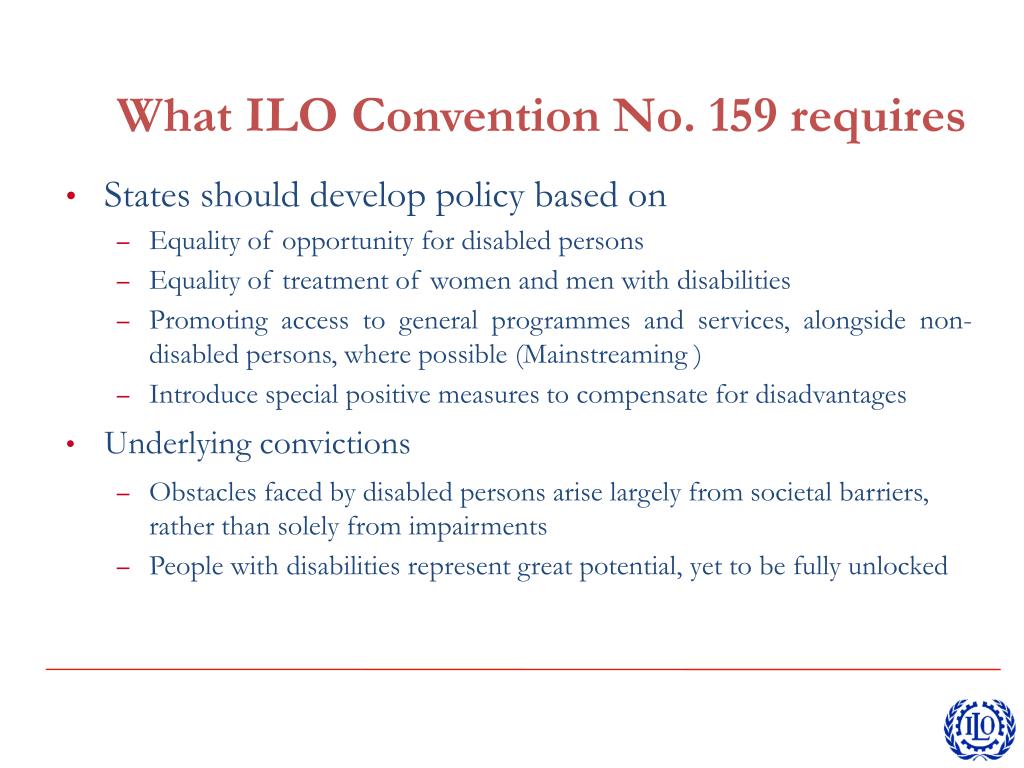 What ILO Convention No. 159 requires

• States should develop policy based on
  – Equality of opportunity for disabled persons
  – Equality of treatment of women and men with disabilities
  – Promoting access to general programmes and services, alongside non-disabled persons, where possible (Mainstreaming )
  – Introduce special positive measures to compensate for disadvantages

• Underlying convictions
  – Obstacles faced by disabled persons arise largely from societal barriers, rather than solely from impairments
  – People with disabilities represent great potential, yet to be fully unlocked

ILO